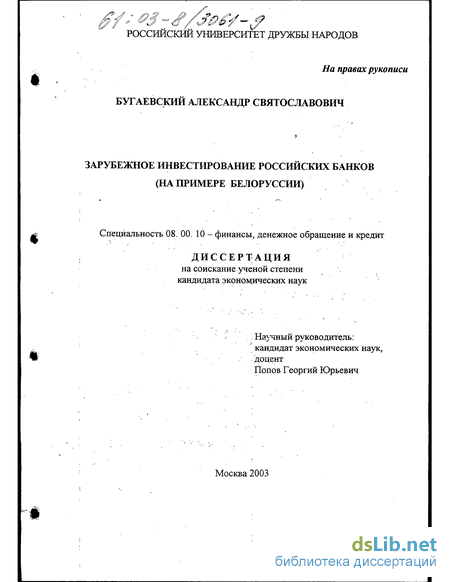 61:03-8/3061-9
РОССИЙСКИЙ УНИВЕРСИТЕТ ДРУЖБЫ НАРОДОВ

На правах рукописи

БУГАЕВСКИЙ АЛЕКСАНДР СВЯТОСЛАВОВИЧ

ЗАРУБЕЖНОЕ ИНВЕСТИРОВАНИЕ РОССИЙСКИХ БАНКОВ (НА ПРИМЕРЕ БЕЛОРУССИИ)

Специальность 08. 00. 10 – финансы, денежное обращение и кредит

ДИССЕРТАЦИЯ
на соискание ученой степени
кандидата экономических наук

Научный руководитель:
кандидат экономических наук,
доцент
Попов Георгий Юрьевич

Москва 2003

dsLib.net
библиотека диссертаций